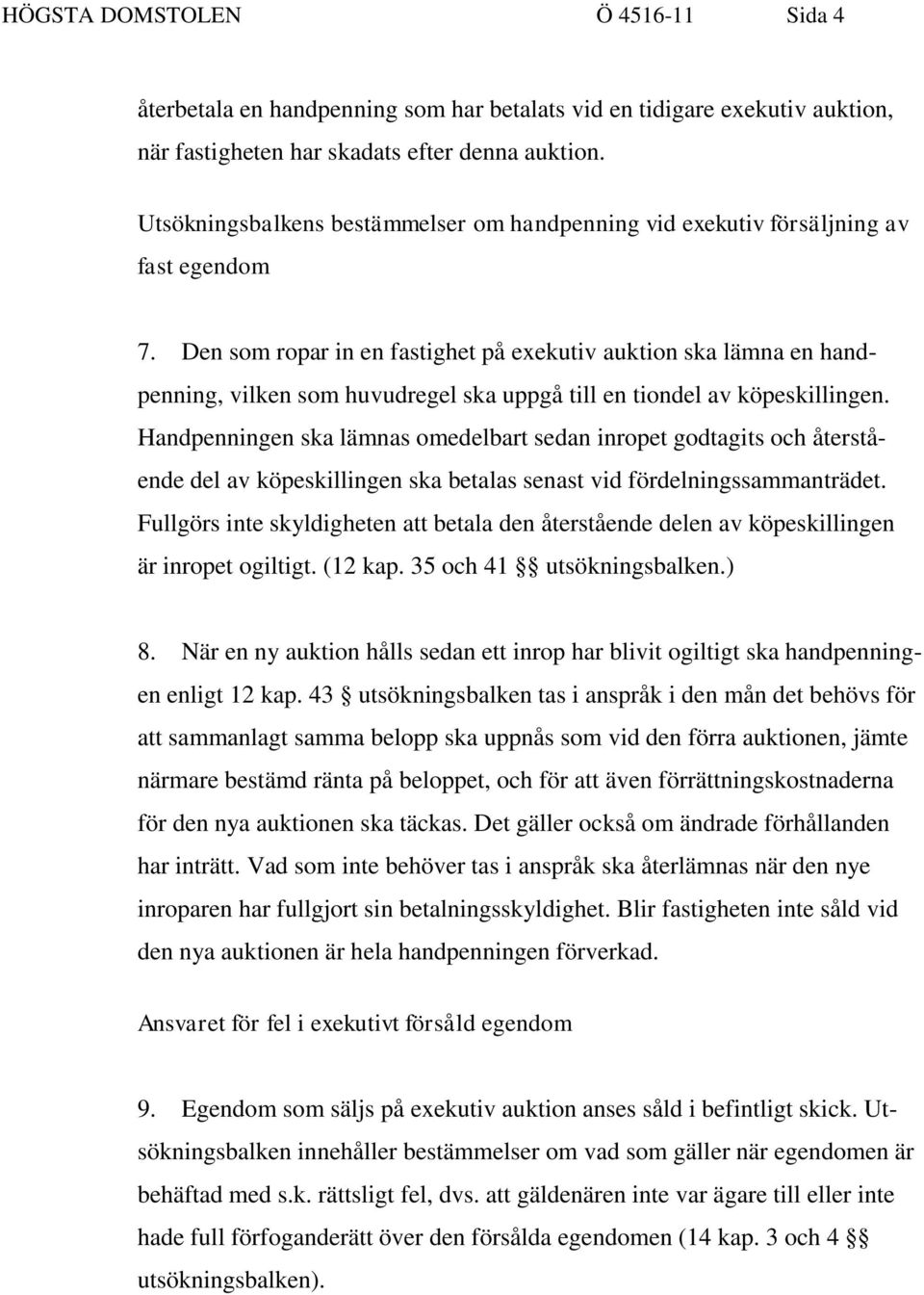 HÖGSTA DOMSTOLEN Ö 4516-11 Sida 4

återbetala en handpenning som har betalats vid en tidigare exekutiv auktion, när fastigheten har skadats efter denna auktion.

Utsökningsbalkens bestämmelser om handpenning vid exekutiv försäljning av fast egendom

7. Den som ropar in en fastighet på exekutiv auktion ska lämna en handpenning, vilken som huvudregel ska uppgå till en tiondel av köpeskillingen. Handpenningen ska lämnas omedelbart sedan inropet godtagits och återstående del av köpeskillingen ska betalas senast vid fördelningssammanträdet. Fullgörs inte skyldigheten att betala den återstående delen av köpeskillingen är inropet ogiltigt. (12 kap. 35 och 41 §§ utsökningsbalken.)

8. När en ny auktion hålls sedan ett inrop har blivit ogiltigt ska handpenningen enligt 12 kap. 43 § utsökningsbalken tas i anspråk i den mån det behövs för att sammanlagt samma belopp ska uppnås som vid den förra auktionen, jämte närmare bestämd ränta på beloppet, och för att även förrättningskostnaderna för den nya auktionen ska täckas. Det gäller också om ändrade förhållanden har inträtt. Vad som inte behöver tas i anspråk ska återlämnas när den nye inroparen har fullgjort sin betalningsskyldighet. Blir fastigheten inte såld vid den nya auktionen är hela handpenningen förverkad.

Ansvaret för fel i exekutivt försåld egendom

9. Egendom som säljs på exekutiv auktion anses såld i befintligt skick. Utsökningsbalken innehåller bestämmelser om vad som gäller när egendomen är behäftad med s.k. rättsligt fel, dvs. att gäldenären inte var ägare till eller inte hade full förfoganderätt över den försålda egendomen (14 kap. 3 och 4 §§ utsökningsbalken).